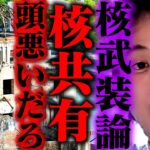 核武装論

核共有

頭悪いだろ